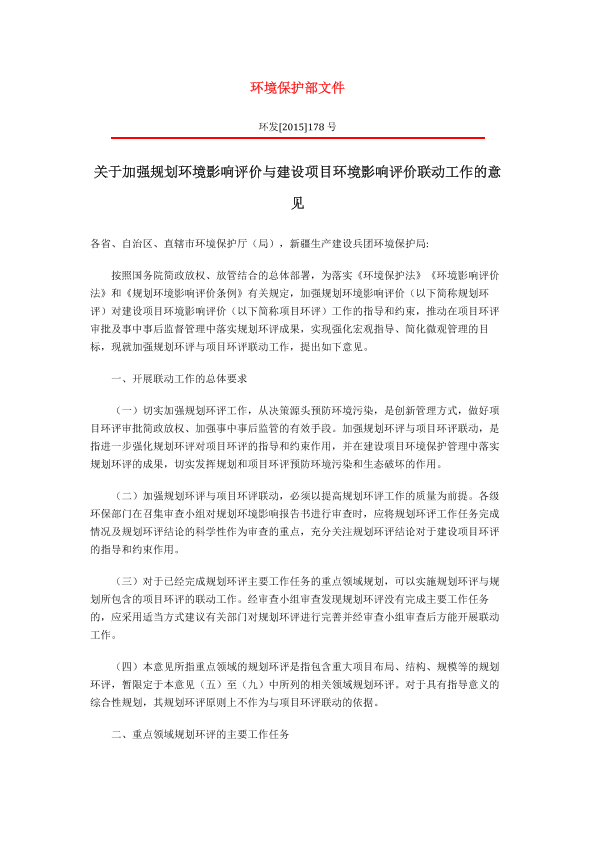 环境保护部文件

环发[2015]178 号

关于加强规划环境影响评价与建设项目环境影响评价联动工作的意见

各省、自治区、直辖市环境保护厅（局），新疆生产建设兵团环境保护局:

按照国务院简政放权、放管结合的总体部署，为落实《环境保护法》《环境影响评价法》和《规划环境影响评价条例》有关规定，加强规划环境影响评价（以下简称规划环评）对建设项目环境影响评价（以下简称项目环评）工作的指导和约束，推动在项目环评审批及事中事后监督管理中落实规划环评成果，实现强化宏观指导、简化微观管理的目标，现就加强规划环评与项目环评联动工作，提出如下意见。

一、开展联动工作的总体要求

（一）切实加强规划环评工作，从决策源头预防环境污染，是创新管理方式，做好项目环评审批简政放权、加强事中事后监管的有效手段。加强规划环评与项目环评联动，是指进一步强化规划环评对项目环评的指导和约束作用，并在建设项目环境保护管理中落实规划环评的成果，切实发挥规划和项目环评预防环境污染和生态破坏的作用。

（二）加强规划环评与项目环评联动，必须以提高规划环评工作的质量为前提。各级环保部门在召集审查小组对规划环境影响报告书进行审查时，应将规划环评工作任务完成情况及规划环评结论的科学性作为审查的重点，充分关注规划环评结论对于建设项目环评的指导和约束作用。

（三）对于已经完成规划环评主要工作任务的重点领域规划，可以实施规划环评与规划所包含的项目环评的联动工作。经审查小组审查发现规划环评没有完成主要工作任务的，应采用适当方式建议有关部门对规划环评进行完善并经审查小组审查后方能开展联动工作。

（四）本意见所指重点领域的规划环评是指包含重大项目布局、结构、规模等的规划环评，暂限定于本意见（五）至（九）中所列的相关领域规划环评。对于具有指导意义的综合性规划，其规划环评原则上不作为与项目环评联动的依据。

二、重点领域规划环评的主要工作任务